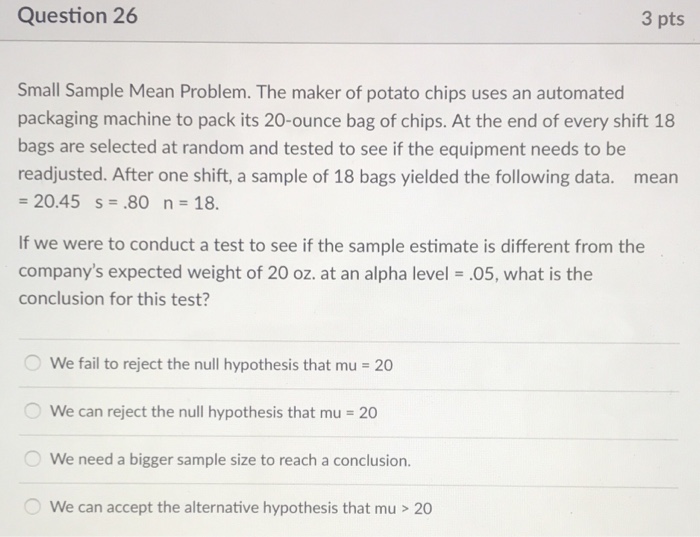 Question 26

3 pts

Small Sample Mean Problem. The maker of potato chips uses an automated packaging machine to pack its 20-ounce bag of chips. At the end of every shift 18 bags are selected at random and tested to see if the equipment needs to be readjusted. After one shift, a sample of 18 bags yielded the following data. mean = 20.45 s = .80 n = 18.

If we were to conduct a test to see if the sample estimate is different from the company's expected weight of 20 oz. at an alpha level = .05, what is the conclusion for this test?

We fail to reject the null hypothesis that mu = 20

We can reject the null hypothesis that mu = 20

We need a bigger sample size to reach a conclusion.

We can accept the alternative hypothesis that mu > 20